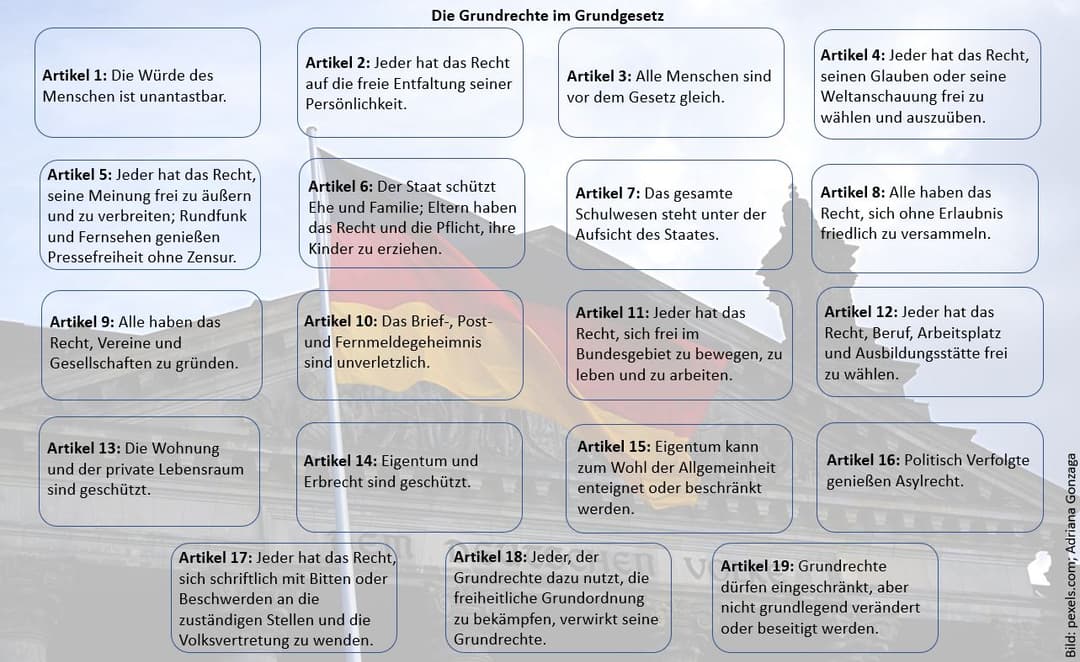 Die Grundrechte im Grundgesetz

Artikel 1: Die Würde des Menschen ist unantastbar.

Artikel 2: Jeder hat das Recht auf die freie Entfaltung seiner Persönlichkeit.

Artikel 3: Alle Menschen sind vor dem Gesetz gleich.

Artikel 4: Jeder hat das Recht, seinen Glauben oder seine Weltanschauung frei zu wählen und auszuüben.

Artikel 5: Jeder hat das Recht, seine Meinung frei zu äußern und zu verbreiten; Rundfunk und Fernsehen genießen Pressefreiheit ohne Zensur.

Artikel 6: Der Staat schützt Ehe und Familie; Eltern haben das Recht und die Pflicht, ihre Kinder zu erziehen.

Artikel 7: Das gesamte Schulwesen steht unter der Aufsicht des Staates.

Artikel 8: Alle haben das Recht, sich ohne Erlaubnis friedlich zu versammeln.

Artikel 9: Alle haben das Recht, Vereine und Gesellschaften zu gründen.

Artikel 10: Das Brief-, Post- und Fernmeldegeheimnis sind unverletzlich.

Artikel 11: Jeder hat das Recht, sich frei im Bundesgebiet zu bewegen, zu leben und zu arbeiten.

Artikel 12: Jeder hat das Recht, Beruf, Arbeitsplatz und Ausbildungsstätte frei zu wählen.

Artikel 13: Die Wohnung und der private Lebensraum sind geschützt.

Artikel 14: Eigentum und Erbrecht sind geschützt.

Artikel 15: Eigentum kann zum Wohl der Allgemeinheit enteignet oder beschränkt werden.

Artikel 16: Politisch Verfolgte genießen Asylrecht.

Artikel 17: Jeder hat das Recht, sich schriftlich mit Bitten oder Beschwerden an die zuständigen Stellen und die Volksvertretung zu wenden.

Artikel 18: Jeder, der Grundrechte dazu nutzt, die freiheitliche Grundordnung zu bekämpfen, verwirkt seine Grundrechte.

Artikel 19: Grundrechte dürfen eingeschränkt, aber nicht grundlegend verändert oder beseitigt werden.

Bild: pexels.com; Adriana Gonzaga